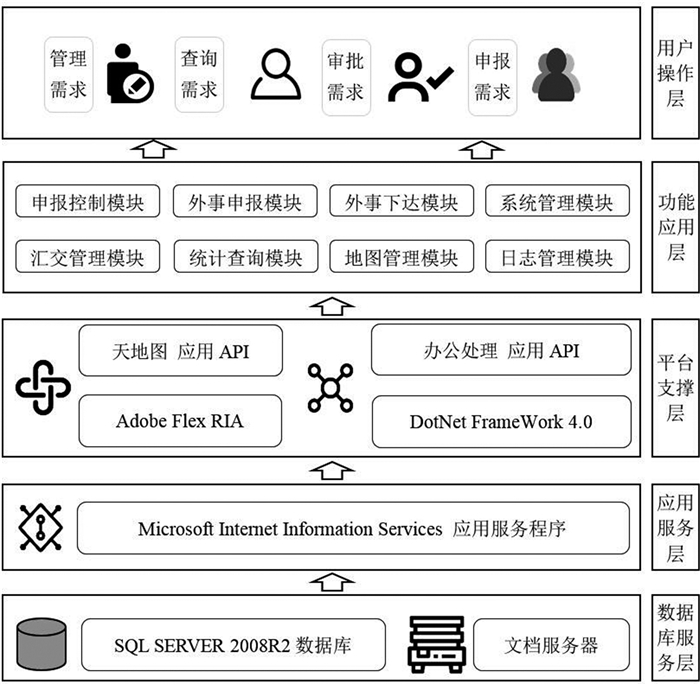 管理需求

查询需求

审批需求

申报需求

用户操作层

申报控制模块

外事申报模块

外事下达模块

系统管理模块

汇交管理模块

统计查询模块

地图管理模块

日志管理模块

功能应用层

天地图 应用 API

办公处理 应用 API

Adobe Flex RIA

DotNet FrameWork 4.0

平台支撑层

Microsoft Internet Information Services 应用服务程序

应用服务层

SQL SERVER 2008R2 数据库

文档服务器

数据库服务层